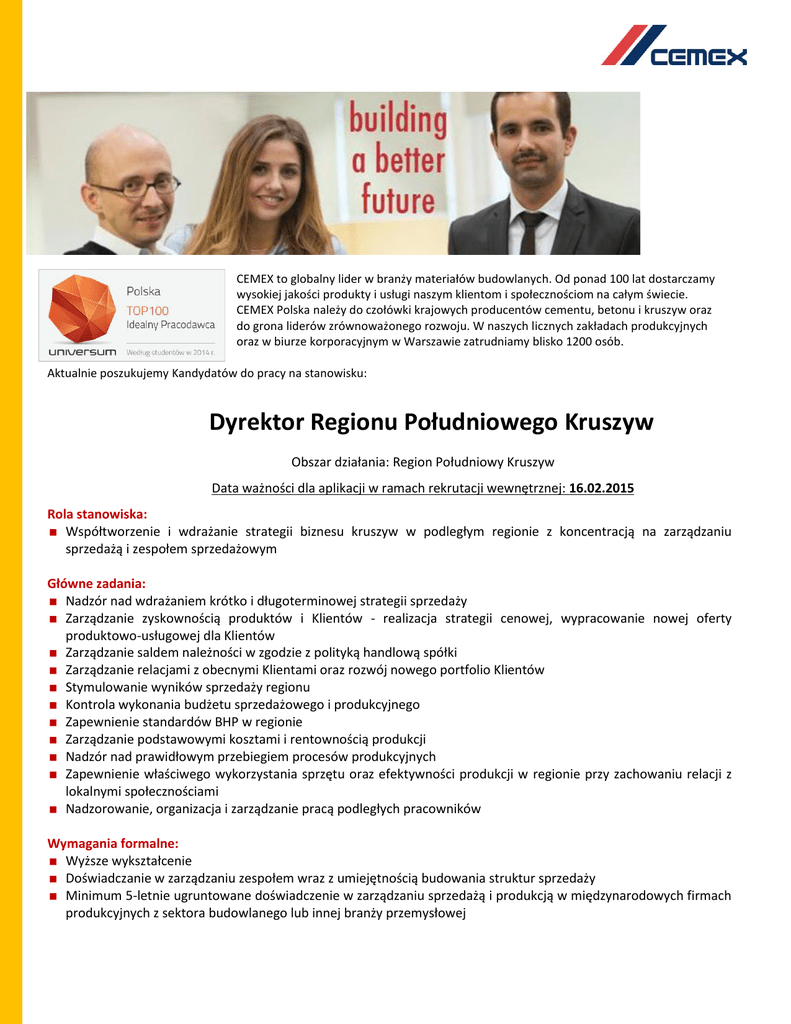 CEMEX

building a better future

Polska
TOP100
Idealny Pracodawca
universum
Według studentów w 2014 r.

CEMEX to globalny lider w branży materiałów budowlanych. Od ponad 100 lat dostarczamy wysokiej jakości produkty i usługi naszym klientom i społecznościom na całym świecie. CEMEX Polska należy do czołówki krajowych producentów cementu, betonu i kruszyw oraz do grona liderów zrównoważonego rozwoju. W naszych licznych zakładach produkcyjnych oraz w biurze korporacyjnym w Warszawie zatrudniamy blisko 1200 osób.

Aktualnie poszukujemy Kandydatów do pracy na stanowisku:

Dyrektor Regionu Południowego Kruszyw

Obszar działania: Region Południowy Kruszyw

Data ważności dla aplikacji w ramach rekrutacji wewnętrznej: 16.02.2015

Rola stanowiska:
- Współtworzenie i wdrażanie strategii biznesu kruszyw w podległym regionie z koncentracją na zarządzaniu sprzedażą i zespołem sprzedażowym

Główne zadania:
- Nadzór nad wdrażaniem krótko i długoterminowej strategii sprzedaży
- Zarządzanie zyskownością produktów i Klientów - realizacja strategii cenowej, wypracowanie nowej oferty produktowo-usługowej dla Klientów
- Zarządzanie saldem należności w zgodzie z polityką handlową spółki
- Zarządzanie relacjami z obecnymi Klientami oraz rozwój nowego portfolio Klientów
- Stymulowanie wyników sprzedaży regionu
- Kontrola wykonania budżetu sprzedażowego i produkcyjnego
- Zapewnienie standardów BHP w regionie
- Zarządzanie podstawowymi kosztami i rentownością produkcji
- Nadzór nad prawidłowym przebiegiem procesów produkcyjnych
- Zapewnienie właściwego wykorzystania sprzętu oraz efektywności produkcji w regionie przy zachowaniu relacji z lokalnymi społecznościami
- Nadzorowanie, organizacja i zarządzanie pracą podległych pracowników

Wymagania formalne:
- Wyższe wykształcenie
- Doświadczanie w zarządzaniu zespołem wraz z umiejętnością budowania struktur sprzedaży
- Minimum 5-letnie ugruntowane doświadczenie w zarządzaniu sprzedażą i produkcją w międzynarodowych firmach produkcyjnych z sektora budowlanego lub innej branży przemysłowej